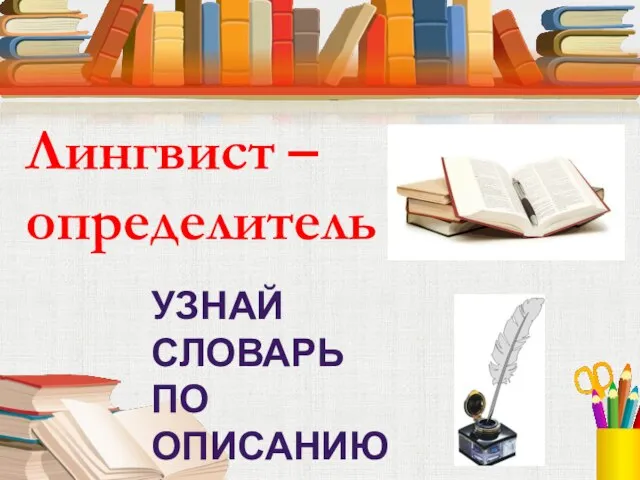 Лингвист – определитель

УЗНАЙ СЛОВАРЬ ПО ОПИСАНИЮ